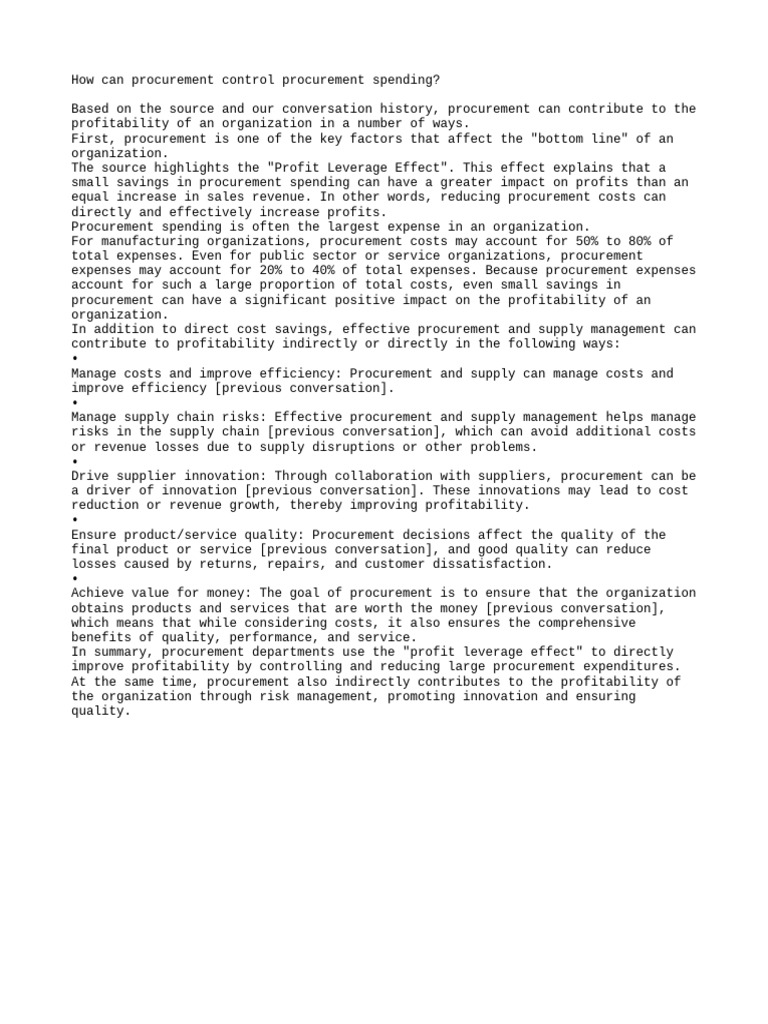 How can procurement control procurement spending?

Based on the source and our conversation history, procurement can contribute to the profitability of an organization in a number of ways.
First, procurement is one of the key factors that affect the "bottom line" of an organization.
The source highlights the "Profit Leverage Effect". This effect explains that a small savings in procurement spending can have a greater impact on profits than an equal increase in sales revenue. In other words, reducing procurement costs can directly and effectively increase profits.
Procurement spending is often the largest expense in an organization.
For manufacturing organizations, procurement costs may account for 50% to 80% of total expenses. Even for public sector or service organizations, procurement expenses may account for 20% to 40% of total expenses. Because procurement expenses account for such a large proportion of total costs, even small savings in procurement can have a significant positive impact on the profitability of an organization.
In addition to direct cost savings, effective procurement and supply management can contribute to profitability indirectly or directly in the following ways:
•
Manage costs and improve efficiency: Procurement and supply can manage costs and improve efficiency [previous conversation].
•
Manage supply chain risks: Effective procurement and supply management helps manage risks in the supply chain [previous conversation], which can avoid additional costs or revenue losses due to supply disruptions or other problems.
•
Drive supplier innovation: Through collaboration with suppliers, procurement can be a driver of innovation [previous conversation]. These innovations may lead to cost reduction or revenue growth, thereby improving profitability.
•
Ensure product/service quality: Procurement decisions affect the quality of the final product or service [previous conversation], and good quality can reduce losses caused by returns, repairs, and customer dissatisfaction.
•
Achieve value for money: The goal of procurement is to ensure that the organization obtains products and services that are worth the money [previous conversation], which means that while considering costs, it also ensures the comprehensive benefits of quality, performance, and service.
In summary, procurement departments use the "profit leverage effect" to directly improve profitability by controlling and reducing large procurement expenditures. At the same time, procurement also indirectly contributes to the profitability of the organization through risk management, promoting innovation and ensuring quality.